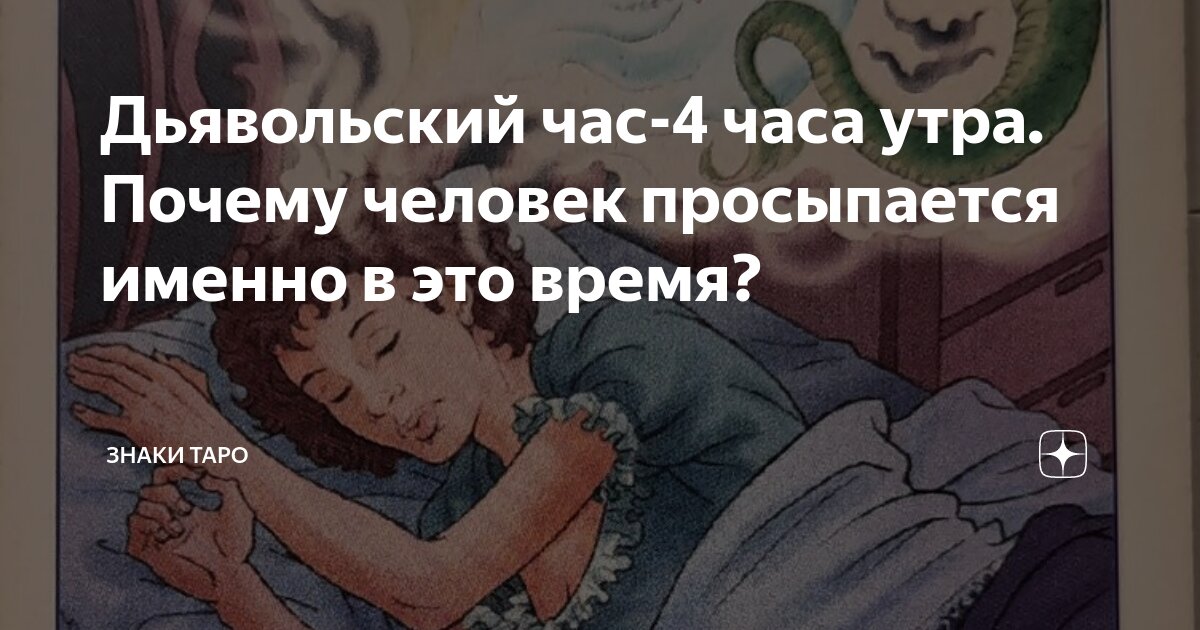 Дьявольский час-4 часа утра. Почему человек просыпается именно в это время?

ЗНАКИ ТАРО